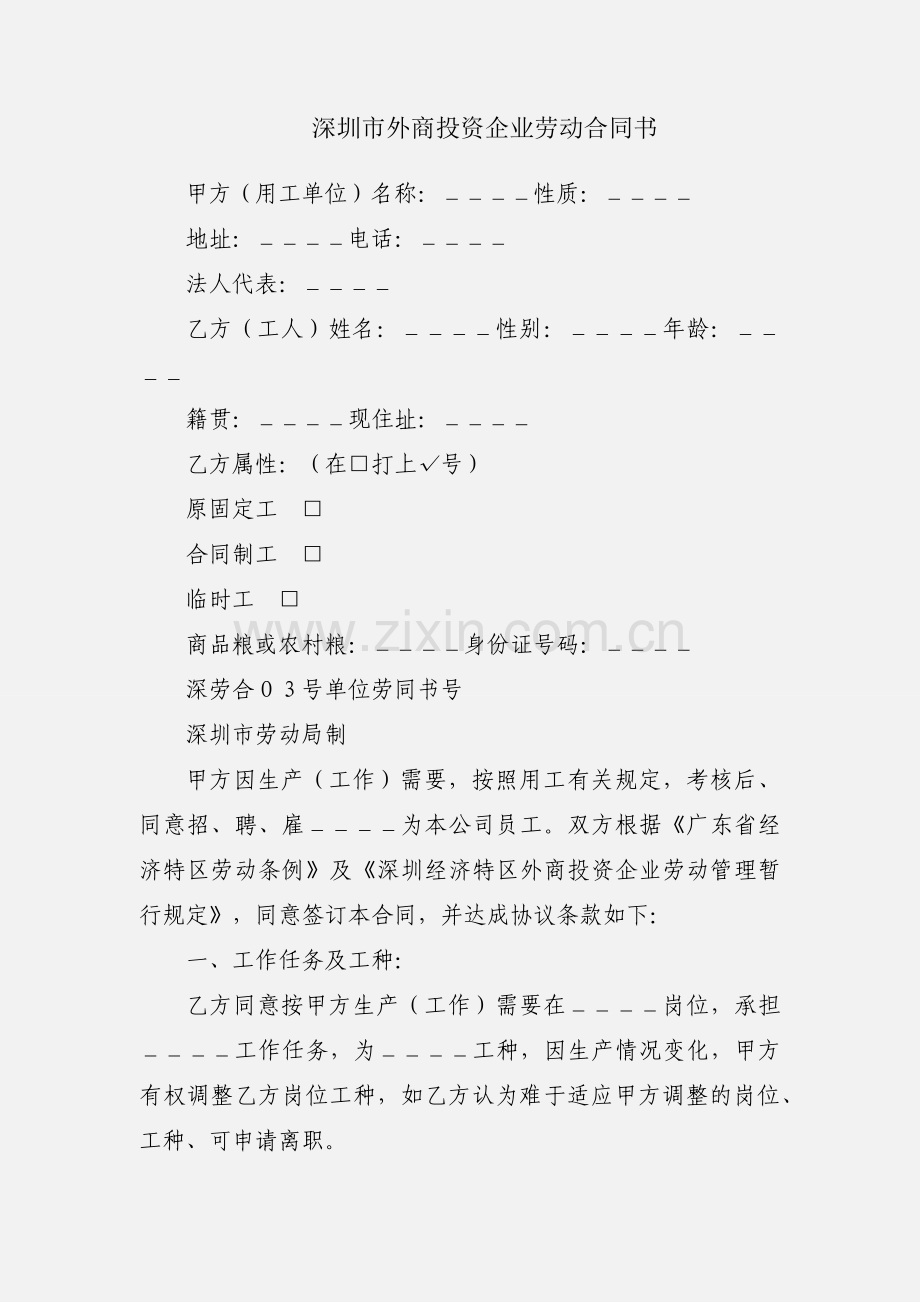 深圳市外商投资企业劳动合同书

甲方（用工单位）名称：＿＿＿＿性质：＿＿＿＿

地址：＿＿＿＿电话：＿＿＿＿

法人代表：＿＿＿＿

乙方（工人）姓名：＿＿＿＿性别：＿＿＿＿年龄：＿＿＿＿

籍贯：＿＿＿＿现住址：＿＿＿＿

乙方属性：（在□打上✓号）

原固定工 □

合同制工 □

临时工 □

商品粮或农村粮：＿＿＿＿身份证号码：＿＿＿＿

深劳合０３号单位劳同书号

深圳市劳动局制

甲方因生产（工作）需要，按照用工有关规定，考核后、同意招、聘、雇＿＿＿＿为本公司员工。双方根据《广东省经济特区劳动条例》及《深圳经济特区外商投资企业劳动管理暂行规定》，同意签订本合同，并达成协议条款如下:

一、工作任务及工种:

乙方同意按甲方生产（工作）需要在＿＿＿＿岗位，承担＿＿＿＿工作任务，为＿＿＿＿工种，因生产情况变化，甲方有权调整乙方岗位工种，如乙方认为难于适应甲方调整的岗位、工种、可申请离职。

www.zixin.com.cn